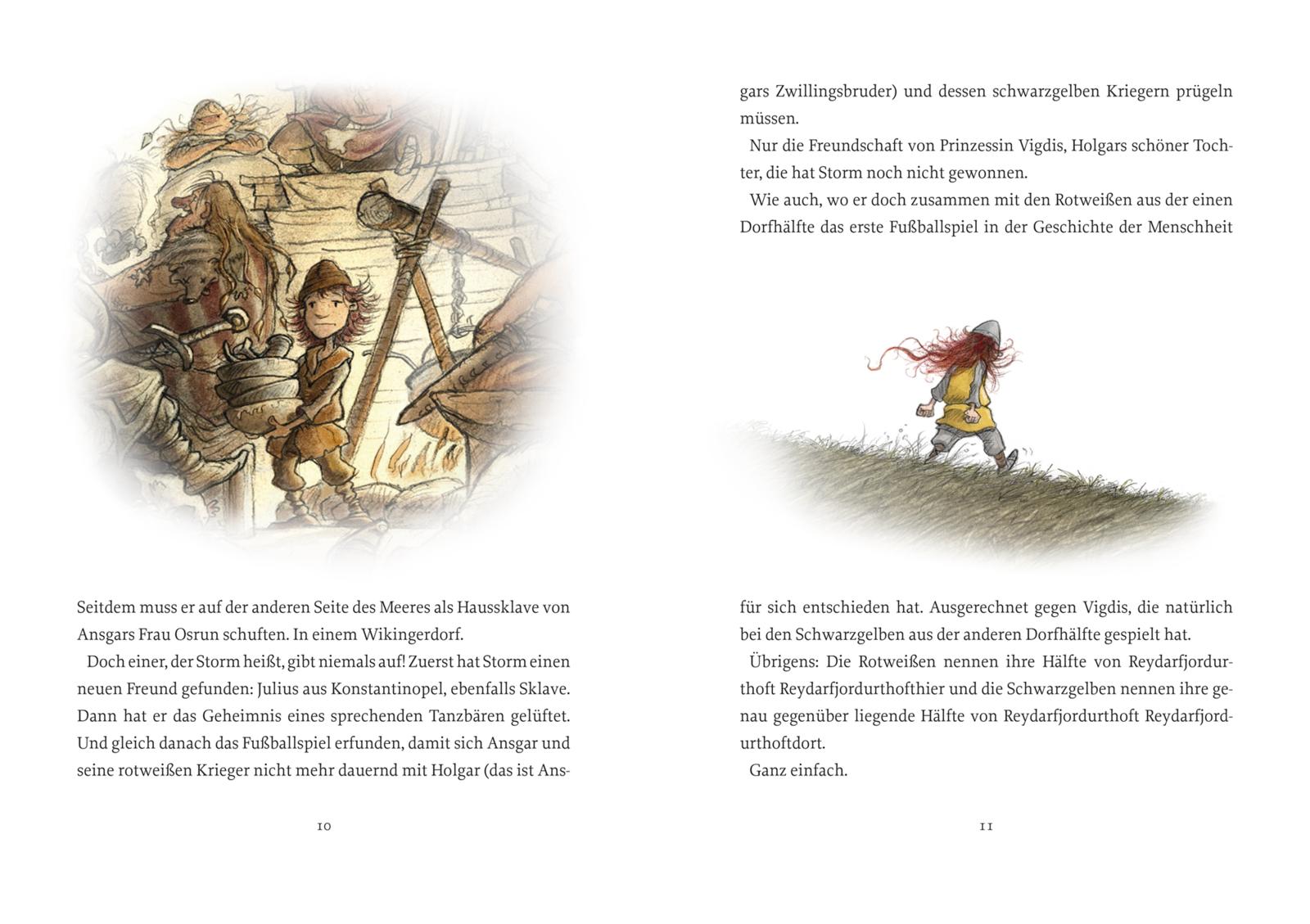 Seitdem muss er auf der anderen Seite des Meeres als Haussklave von Ansgars Frau Osrun schuften. In einem Wikingerdorf.

Doch einer, der Storm heißt, gibt niemals auf! Zuerst hat Storm einen neuen Freund gefunden: Julius aus Konstantinopel, ebenfalls Sklave. Dann hat er das Geheimnis eines sprechenden Tanzbären gelüftet. Und gleich danach das Fußballspiel erfunden, damit sich Ansgar und seine rotweißen Krieger nicht mehr dauernd mit Holgar (das ist Ans-

10

gars Zwillingsbruder) und dessen schwarzgelben Kriegern prügeln müssen.

Nur die Freundschaft von Prinzessin Vigdis, Holgars schöner Tochter, die hat Storm noch nicht gewonnen.

Wie auch, wo er doch zusammen mit den Rotweißen aus der einen Dorfhälfte das erste Fußballspiel in der Geschichte der Menschheit für sich entschieden hat. Ausgerechnet gegen Vigdis, die natürlich bei den Schwarzgelben aus der anderen Dorfhälfte gespielt hat.

Übrigens: Die Rotweißen nennen ihre Hälfte von Reydarfjordurthoft Reydarfjordurthofthier und die Schwarzgelben nennen ihre genau gegenüber liegende Hälfte von Reydarfjordurthoft Reydarfjordurthoftdort.

Ganz einfach.

11